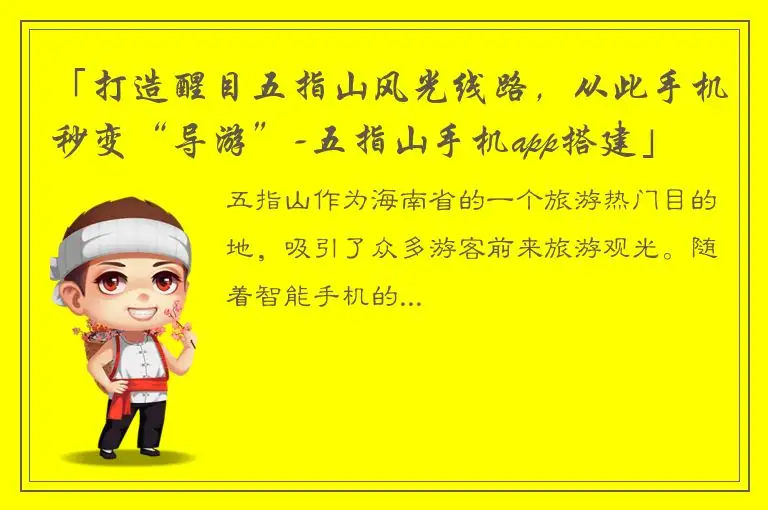 「打造醒目五指山风光线路，从此手机秒变“导游”-五指山手机app搭建」

五指山作为海南省的一个旅游热门目的地，吸引了众多游客前来旅游观光。随着智能手机的...